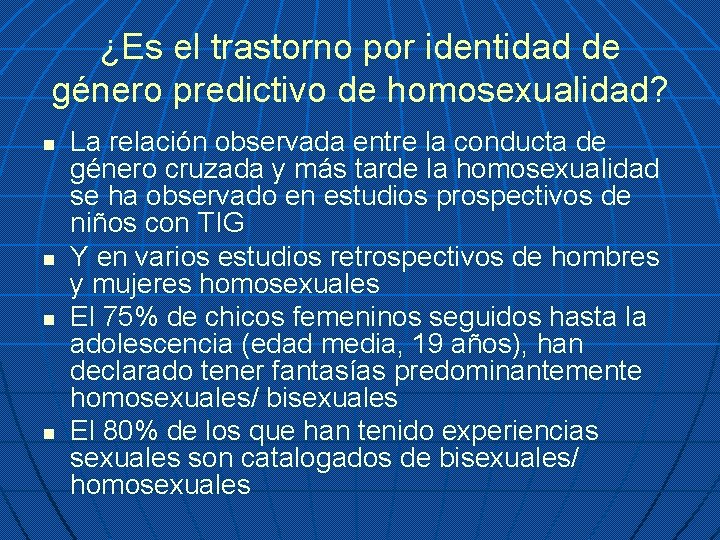 ¿Es el trastorno por identidad de género predictivo de homosexualidad?

• La relación observada entre la conducta de género cruzada y más tarde la homosexualidad se ha observado en estudios prospectivos de niños con TIG
• Y en varios estudios retrospectivos de hombres y mujeres homosexuales
• El 75% de chicos femeninos seguidos hasta la adolescencia (edad media, 19 años), han declarado tener fantasías predominantemente homosexuales/ bisexuales
• El 80% de los que han tenido experiencias sexuales son catalogados de bisexuales/ homosexuales